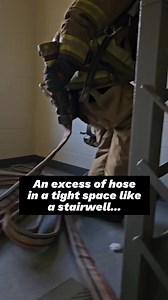 An excess of hose in a tight space like a stairwell...